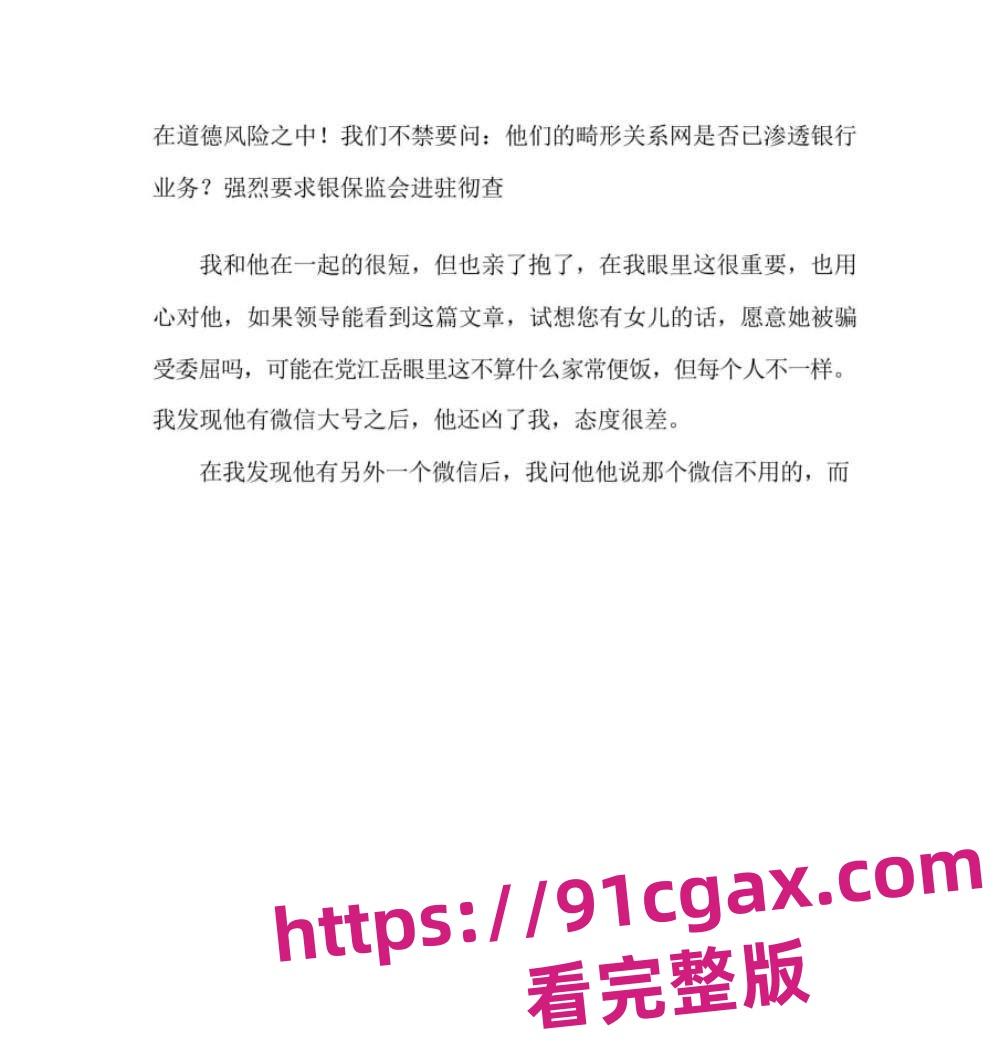 在道德风险之中！我们不禁要问：他们的畸形关系网是否已渗透银行业务？强烈要求银保监会进驻彻查

我和他在一起的很短，但也亲了抱了，在我眼里这很重要，也用心对他，如果领导能看到这篇文章，试想您有女儿的话，愿意她被骗受委屈吗，可能在党江岳眼里这不算什么家常便饭，但每个人不一样。我发现他有微信大号之后，他还凶了我，态度很差。

在我发现他有另外一个微信后，我问他他说那个微信不用的，而

https://91cgax.com
看完整版